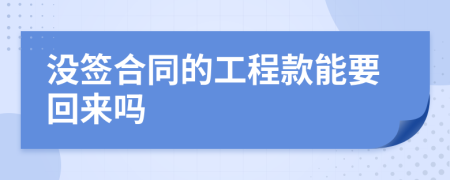 没签合同的工程款能要回来吗